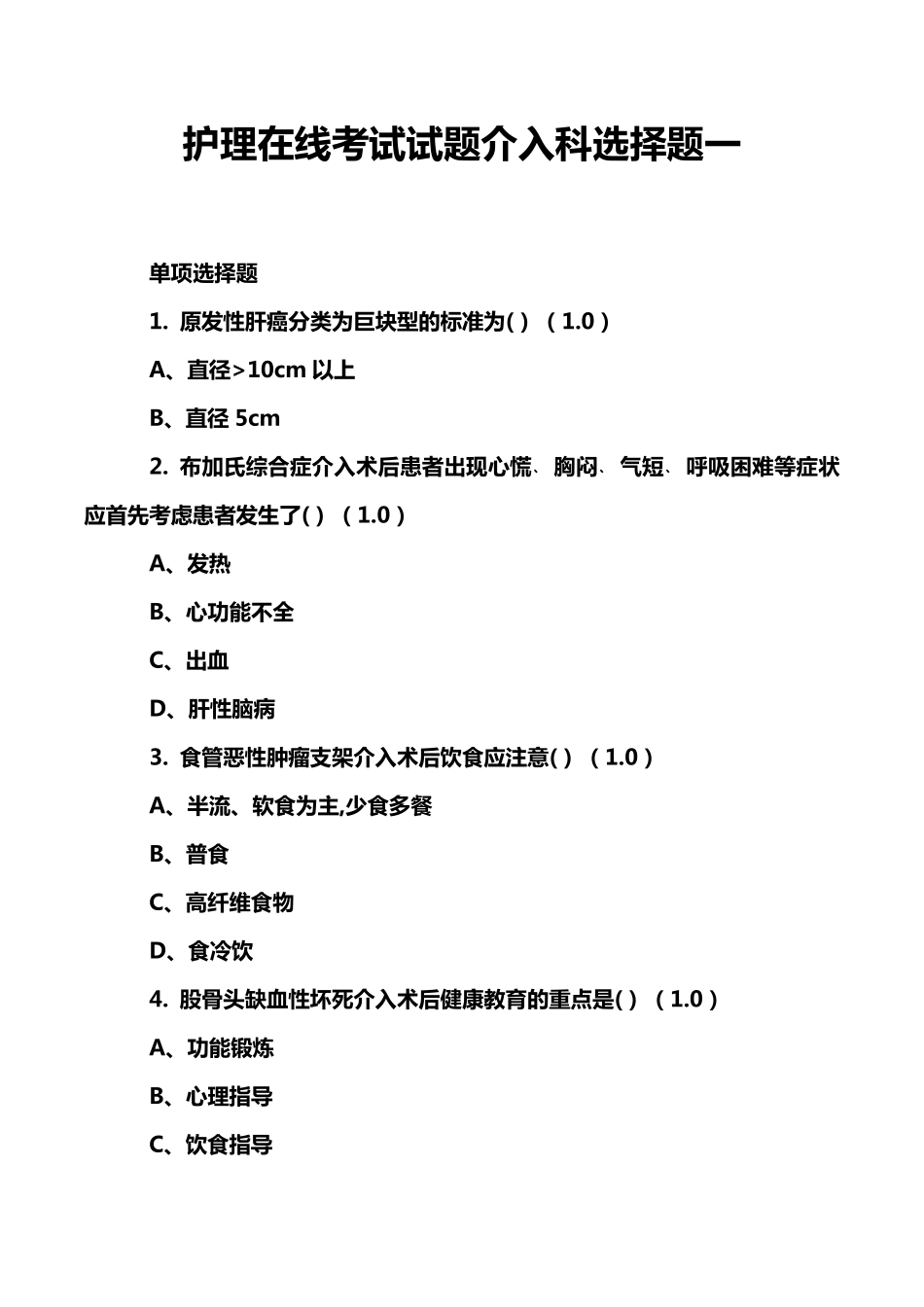 护理在线考试试题介入科选择题一

单项选择题

1. 原发性肝癌分类为巨块型的标准为( ) （1.0）

A、直径>10cm 以上

B、直径 5cm

2. 布加氏综合症介入术后患者出现心慌、胸闷、气短、呼吸困难等症状应首先考虑患者发生了( ) （1.0）

A、发热

B、心功能不全

C、出血

D、肝性脑病

3. 食管恶性肿瘤支架介入术后饮食应注意( ) （1.0）

A、半流、软食为主,少食多餐

B、普食

C、高纤维食物

D、食冷饮

4. 股骨头缺血性坏死介入术后健康教育的重点是( ) （1.0）

A、功能锻炼

B、心理指导

C、饮食指导